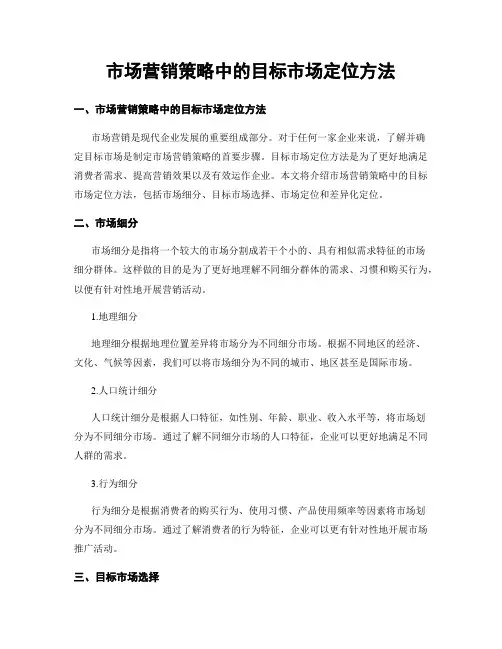 市场营销策略中的目标市场定位方法

一、市场营销策略中的目标市场定位方法

市场营销是现代企业发展的重要组成部分。对于任何一家企业来说，了解并确定目标市场是制定市场营销策略的首要步骤。目标市场定位方法是为了更好地满足消费者需求、提高营销效果以及有效运作企业。本文将介绍市场营销策略中的目标市场定位方法，包括市场细分、目标市场选择、市场定位和差异化定位。

二、市场细分

市场细分是指将一个较大的市场分割成若干个小的、具有相似需求特征的市场细分群体。这样做的目的是为了更好地理解不同细分群体的需求、习惯和购买行为，以便有针对性地开展营销活动。

1.地理细分

地理细分根据地理位置差异将市场分为不同细分市场。根据不同地区的经济、文化、气候等因素，我们可以将市场细分为不同的城市、地区甚至是国际市场。

2.人口统计细分

人口统计细分是根据人口特征，如性别、年龄、职业、收入水平等，将市场划分为不同细分市场。通过了解不同细分市场的人口特征，企业可以更好地满足不同人群的需求。

3.行为细分

行为细分是根据消费者的购买行为、使用习惯、产品使用频率等因素将市场划分为不同细分市场。通过了解消费者的行为特征，企业可以更有针对性地开展市场推广活动。

三、目标市场选择